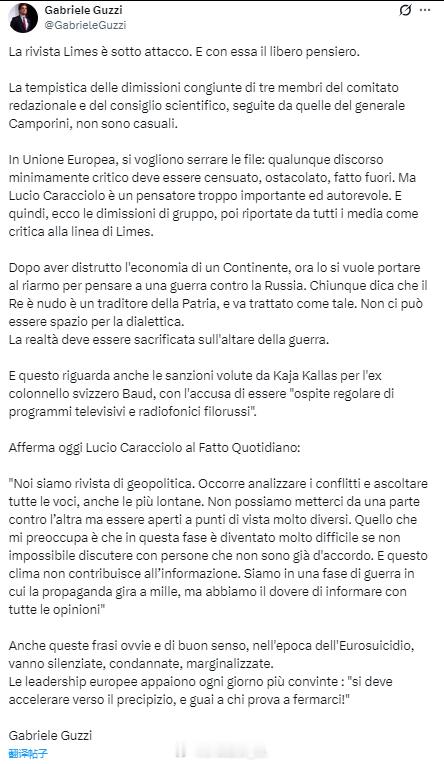 Gabriele Guzzi
@GabrieleGuzzi

La rivista Limes è sotto attacco. E con essa il libero pensiero.

La tempistica delle dimissioni congiunte di tre membri del comitato redazionale e del consiglio scientifico, seguite da quelle del generale Camporini, non sono casuali.

In Unione Europea, si vogliono serrare le file: qualunque discorso minimamente critico deve essere censuato, ostacolato, fatto fuori. Ma Lucio Caracciolo è un pensatore troppo importante ed autorevole. E quindi, ecco le dimissioni di gruppo, poi riportate da tutti i media come critica alla linea di Limes.

Dopo aver distrutto l'economia di un Continente, ora lo si vuole portare al riarmo per pensare a una guerra contro la Russia. Chiunque dica che il Re è nudo è un traditore della Patria, e va trattato come tale. Non ci può essere spazio per la dialettica.
La realtà deve essere sacrificata sull'altare della guerra.

E questo riguarda anche le sanzioni volute da Kaja Kallas per l'ex colonnello svizzero Baud, con l'accusa di essere "ospite regolare di programmi televisivi e radiofonici filorussi".

Afferma oggi Lucio Caracciolo al Fatto Quotidiano:

"Noi siamo rivista di geopolitica. Occorre analizzare i conflitti e ascoltare tutte le voci, anche le più lontane. Non possiamo metterci da una parte contro l'altra ma essere aperti a punti di vista molto diversi. Quello che mi preoccupa è che in questa fase è diventato molto difficile se non impossibile discutere con persone che non sono già d'accordo. E questo clima non contribuisce all'informazione. Siamo in una fase di guerra in cui la propaganda gira a mille, ma abbiamo il dovere di informare con tutte le opinioni"

Anche queste frasi ovvie e di buon senso, nell'epoca dell'Eurosuicidio, vanno silenziate, condannate, marginalizzate.
Le leadership europee appaiono ogni giorno più convinte : "si deve accelerare verso il precipizio, e guai a chi prova a fermarci!"

Gabriele Guzzi
翻译帖子